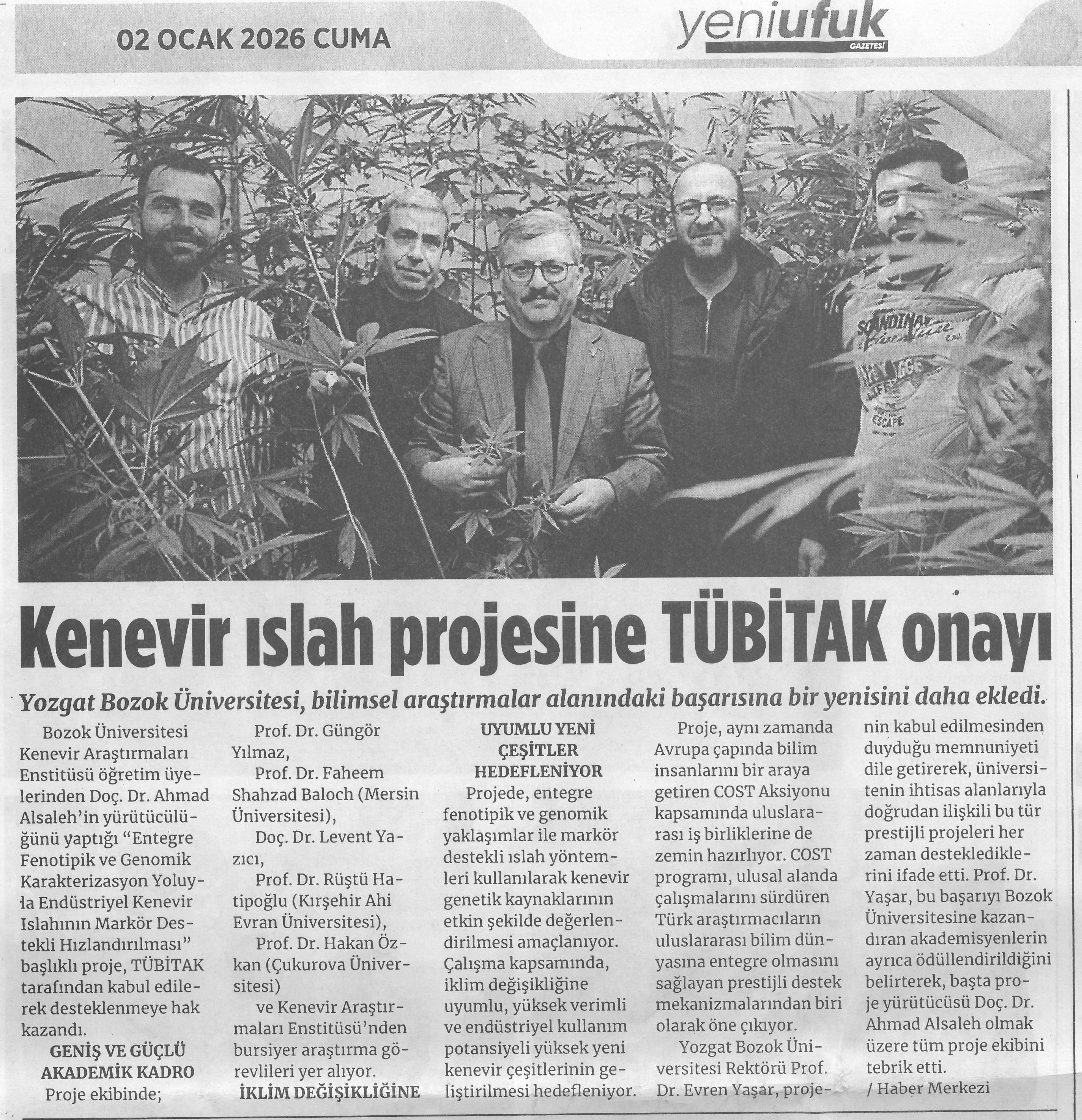 02 OCAK 2026 CUMA

yeniufuk
GAZETESİ

Kenevir ıslah projesine TÜBİTAK onayı

Yozgat Bozok Üniversitesi, bilimsel araştırmalar alanındaki başarısına bir yenisini daha ekledi.

Bozok Üniversitesi Kenevir Araştırmaları Enstitüsü öğretim üyelerinden Doç. Dr. Ahmad Alsaleh'in yürütücülüğünü yaptığı "Entegre Fenotipik ve Genomik Karakterizasyon Yoluyla Endüstriyel Kenevir Islahının Markör Destekli Hızlandırılması" başlıklı proje, TÜBİTAK tarafından kabul edilerek desteklenmeye hak kazandı.

GENİŞ VE GÜÇLÜ AKADEMİK KADRO

Proje ekibinde;

Prof. Dr. Güngör Yılmaz,

Prof. Dr. Faheem Shahzad Baloch (Mersin Üniversitesi),

Doç. Dr. Levent Yazıcı,

Prof. Dr. Rüştü Hatipoğlu (Kırşehir Ahi Evran Üniversitesi),

Prof. Dr. Hakan Özkan (Çukurova Üniversitesi)

ve Kenevir Araştırmaları Enstitüsü'nden bursiyer araştırma görevlileri yer alıyor.

İKLİM DEĞİŞİKLİĞİNE UYUMLU YENİ ÇEŞİTLER HEDEFLENİYOR

Projede, entegre fenotipik ve genomik yaklaşımlar ile markör destekli ıslah yöntemleri kullanılarak kenevir genetik kaynaklarının etkin şekilde değerlendirilmesi amaçlanıyor. Çalışma kapsamında, iklim değişikliğine uyumlu, yüksek verimli ve endüstriyel kullanım potansiyeli yüksek yeni kenevir çeşitlerinin geliştirilmesi hedefleniyor.

Proje, aynı zamanda Avrupa çapında bilim insanlarını bir araya getiren COST Aksiyonu kapsamında uluslararası iş birliklerine de zemin hazırlıyor. COST programı, ulusal alanda çalışmalarını sürdüren Türk araştırmacıların uluslararası bilim dünyasına entegre olmasını sağlayan prestijli destek mekanizmalarından biri olarak öne çıkıyor.

Yozgat Bozok Üniversitesi Rektörü Prof. Dr. Evren Yaşar, projenin kabul edilmesinden duyduğu memnuniyeti dile getirerek, üniversitenin ihtisas alanlarıyla doğrudan ilişkili bu tür prestijli projeleri her zaman desteklediklerini ifade etti. Prof. Dr. Yaşar, bu başarıyı Bozok Üniversitesine kazandıran akademisyenlerin ayrıca ödüllendirildiğini belirterek, başta proje yürütücüsü Doç. Dr. Ahmad Alsaleh olmak üzere tüm proje ekibini tebrik etti.

/ Haber Merkezi